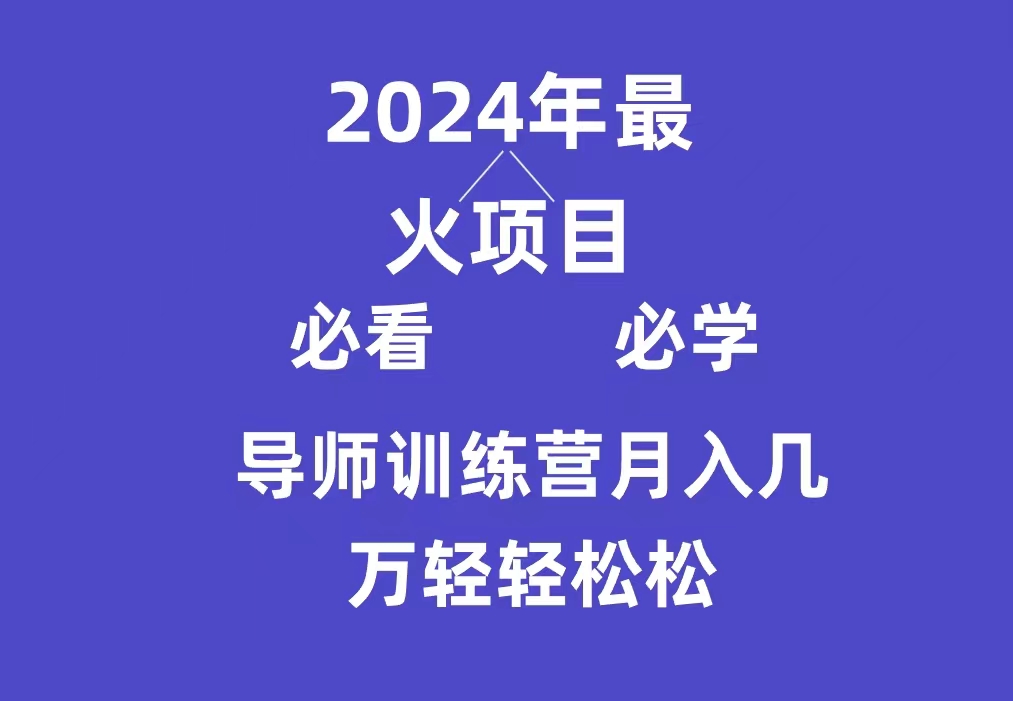 2024年最

火项目

必看 必学

导师训练营月入几万轻轻松松